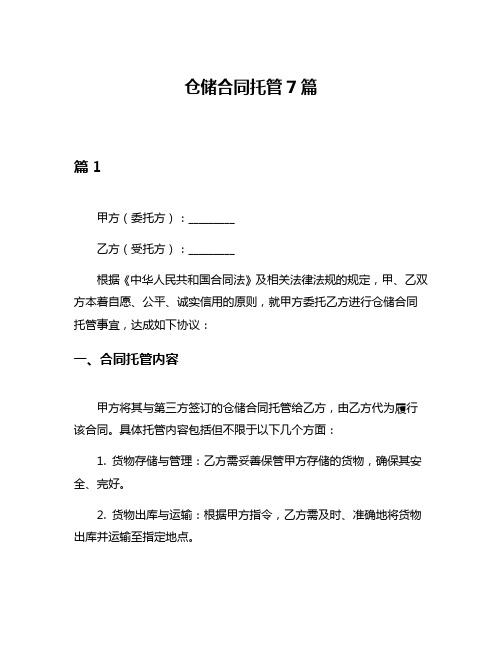 仓储合同托管7篇

篇1

甲方（委托方）：________

乙方（受托方）：________

根据《中华人民共和国合同法》及相关法律法规的规定，甲、乙双方本着自愿、公平、诚实信用的原则，就甲方委托乙方进行仓储合同托管事宜，达成如下协议：

一、合同托管内容

甲方将其与第三方签订的仓储合同托管给乙方，由乙方代为履行该合同。具体托管内容包括但不限于以下几个方面：

1. 货物存储与管理：乙方需妥善保管甲方存储的货物，确保其安全、完好。

2. 货物出库与运输：根据甲方指令，乙方需及时、准确地将货物出库并运输至指定地点。